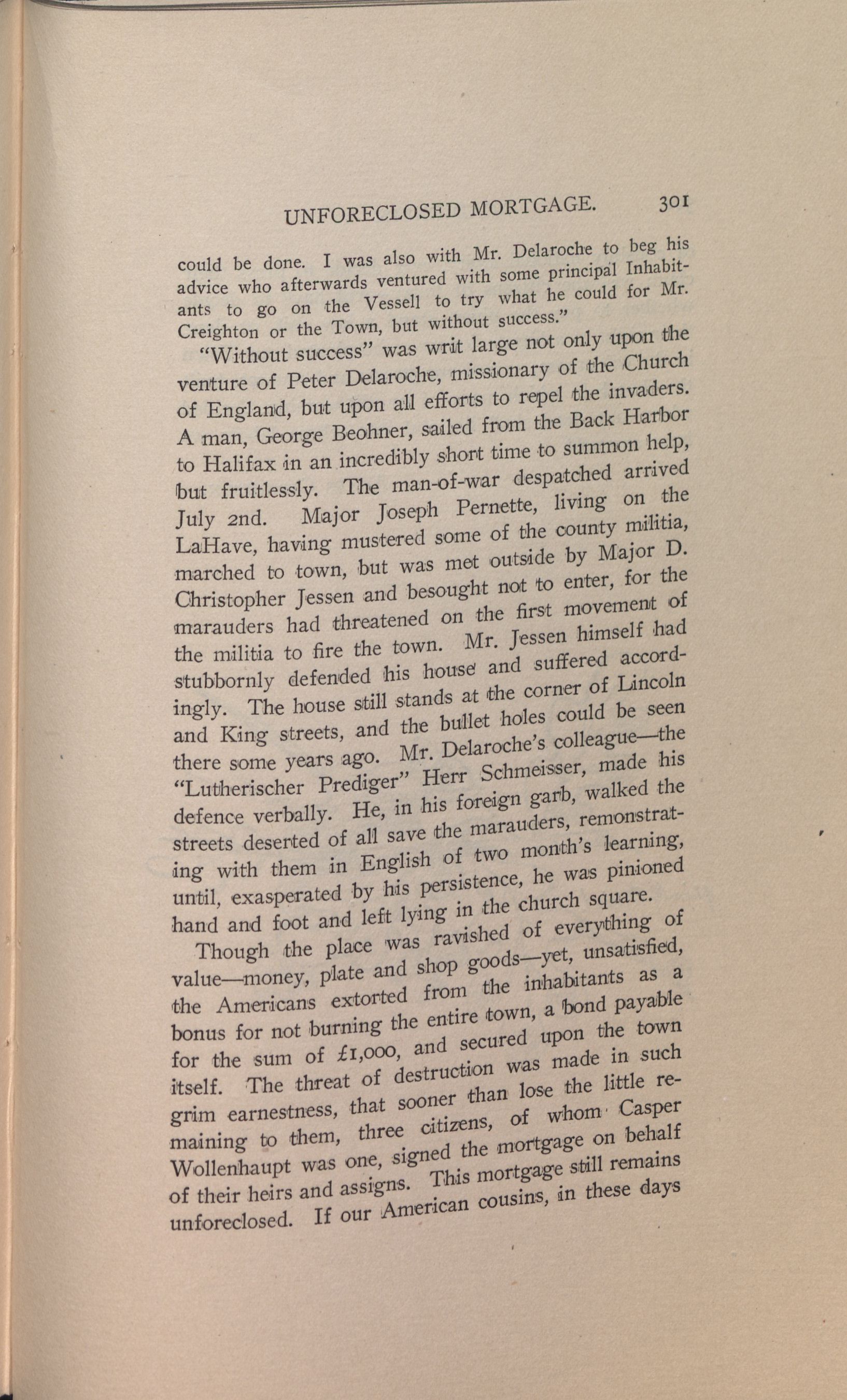 UNFORECLOSED MORTGAGE. 301

could be done. I was also with Mr. Delaroche to beg his advice who afterwards ventured with some principal Inhabitants to go on the Vessell to try what he could for Mr. Creighton or the Town, but without success."

"Without success" was writ large not only upon the venture of Peter Delaroche, missionary of the Church of England, but upon all efforts to repel the invaders. A man, George Beohner, sailed from the Back Harbor to Halifax in an incredibly short time to summon help, but fruitlessly. The man-of-war despatched arrived July 2nd. Major Joseph Pernette, living on the LaHave, having mustered some of the county militia, marched to town, but was met outside by Major D. Christopher Jessen and besought not to enter, for the marauders had threatened on the first movement of the militia to fire the town. Mr. Jessen himself had stubbornly defended his house and suffered accordingly. The house still stands at the corner of Lincoln and King streets, and the bullet holes could be seen there some years ago. Mr. Delaroche's colleague—the "Lutherischer Prediger" Herr Schmeisser, made his defence verbally. He, in his foreign garb, walked the streets deserted of all save the marauders, remonstrating with them in English of two month's learning, until, exasperated by his persistence, he was pinioned hand and foot and left lying in the church square.

Though the place was ravished of everything of value—money, plate and shop goods—yet, unsatisfied, the Americans extorted from the inhabitants as a bonus for not burning the entire town, a bond payable for the sum of £1,000, and secured upon the town itself. The threat of destruction was made in such grim earnestness, that sooner than lose the little remaining to them, three citizens, of whom Casper Wollenhaupt was one, signed the mortgage on behalf of their heirs and assigns. This mortgage still remains unforeclosed. If our American cousins, in these days